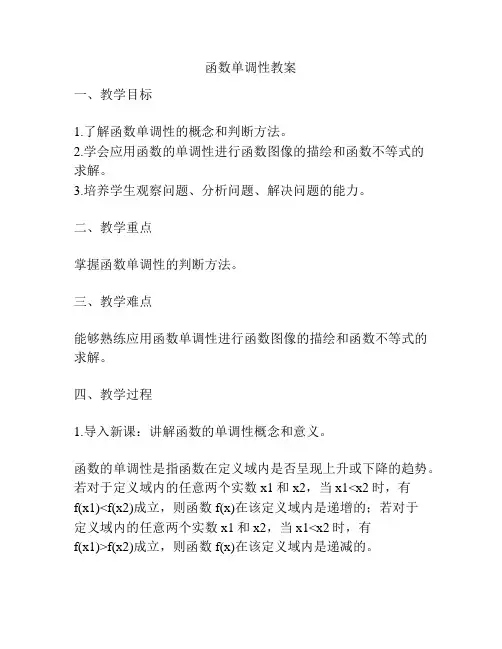 函数单调性教案

一、教学目标

1.了解函数单调性的概念和判断方法。
2.学会应用函数的单调性进行函数图像的描绘和函数不等式的求解。
3.培养学生观察问题、分析问题、解决问题的能力。

二、教学重点

掌握函数单调性的判断方法。

三、教学难点

能够熟练应用函数单调性进行函数图像的描绘和函数不等式的求解。

四、教学过程

1.导入新课：讲解函数的单调性概念和意义。

函数的单调性是指函数在定义域内是否呈现上升或下降的趋势。若对于定义域内的任意两个实数 x1 和 x2，当 x1<x2 时，有 f(x1)<f(x2)成立，则函数 f(x)在该定义域内是递增的；若对于定义域内的任意两个实数 x1 和 x2，当 x1<x2 时，有 f(x1)>f(x2)成立，则函数 f(x)在该定义域内是递减的。